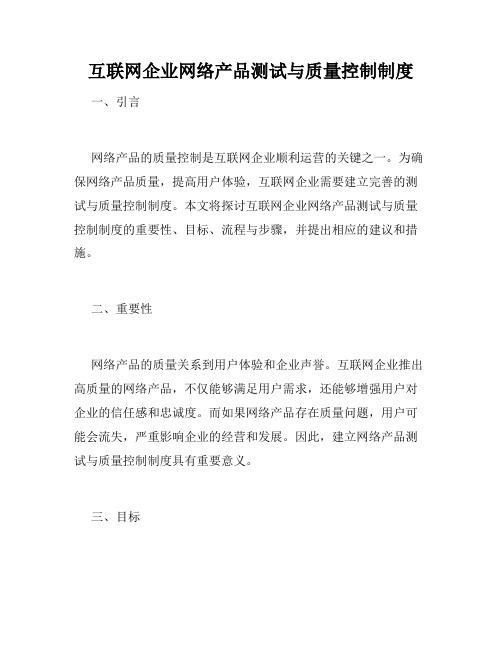 互联网企业网络产品测试与质量控制制度

一、引言

网络产品的质量控制是互联网企业顺利运营的关键之一。为确保网络产品质量，提高用户体验，互联网企业需要建立完善的测试与质量控制制度。本文将探讨互联网企业网络产品测试与质量控制制度的重要性、目标、流程与步骤，并提出相应的建议和措施。

二、重要性

网络产品的质量关系到用户体验和企业声誉。互联网企业推出高质量的网络产品，不仅能够满足用户需求，还能够增强用户对企业的信任感和忠诚度。而如果网络产品存在质量问题，用户可能会流失，严重影响企业的经营和发展。因此，建立网络产品测试与质量控制制度具有重要意义。

三、目标